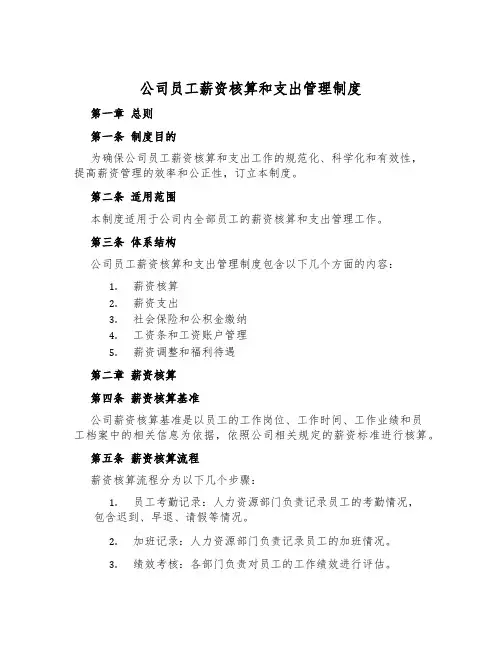 公司员工薪资核算和支出管理制度

第一章 总则

第一条 制度目的

为确保公司员工薪资核算和支出工作的规范化、科学化和有效性，提高薪资管理的效率和公正性，订立本制度。

第二条 适用范围

本制度适用于公司内全部员工的薪资核算和支出管理工作。

第三条 体系结构

公司员工薪资核算和支出管理制度包含以下几个方面的内容：

1. 薪资核算
2. 薪资支出
3. 社会保险和公积金缴纳
4. 工资条和工资账户管理
5. 薪资调整和福利待遇

第二章 薪资核算

第四条 薪资核算基准

公司薪资核算基准是以员工的工作岗位、工作时间、工作业绩和员工档案中的相关信息为依据，依照公司相关规定的薪资标准进行核算。

第五条 薪资核算流程

薪资核算流程分为以下几个步骤：

1. 员工考勤记录：人力资源部门负责记录员工的考勤情况，包含迟到、早退、请假等情况。

2. 加班记录：人力资源部门负责记录员工的加班情况。

3. 绩效考核：各部门负责对员工的工作绩效进行评估。